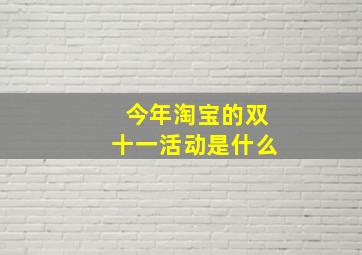 今年淘宝的双十一活动是什么